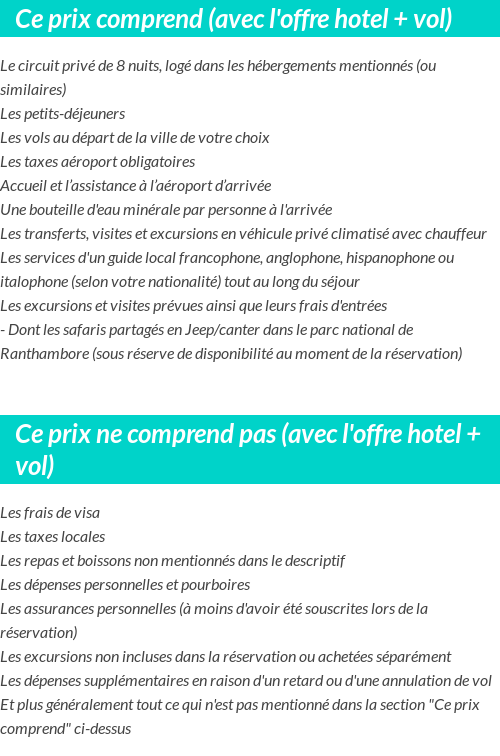 Ce prix comprend (avec l'offre hotel + vol)

Le circuit privé de 8 nuits, logé dans les hébergements mentionnés (ou similaires)
Les petits-déjeuners
Les vols au départ de la ville de votre choix
Les taxes aéroport obligatoires
Accueil et l’assistance à l’aéroport d’arrivée
Une bouteille d'eau minérale par personne à l'arrivée
Les transferts, visites et excursions en véhicule privé climatisé avec chauffeur
Les services d'un guide local francophone, anglophone, hispanophone ou italophone (selon votre nationalité) tout au long du séjour
Les excursions et visites prévues ainsi que leurs frais d'entrées
- Dont les safaris partagés en Jeep/canter dans le parc national de Ranthambore (sous réserve de disponibilité au moment de la réservation)

Ce prix ne comprend pas (avec l'offre hotel + vol)

Les frais de visa
Les taxes locales
Les repas et boissons non mentionnés dans le descriptif
Les dépenses personnelles et pourboires
Les assurances personnelles (à moins d'avoir été souscrites lors de la réservation)
Les excursions non incluses dans la réservation ou achetées séparément
Les dépenses supplémentaires en raison d'un retard ou d'une annulation de vol
Et plus généralement tout ce qui n'est pas mentionné dans la section "Ce prix comprend" ci-dessus